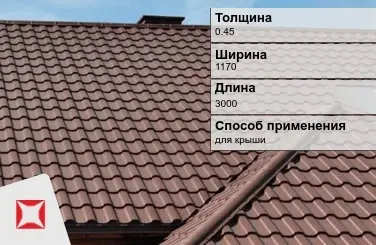 Толщина
0.45

Ширина
1170

Длина
3000

Способ применения
для крыши